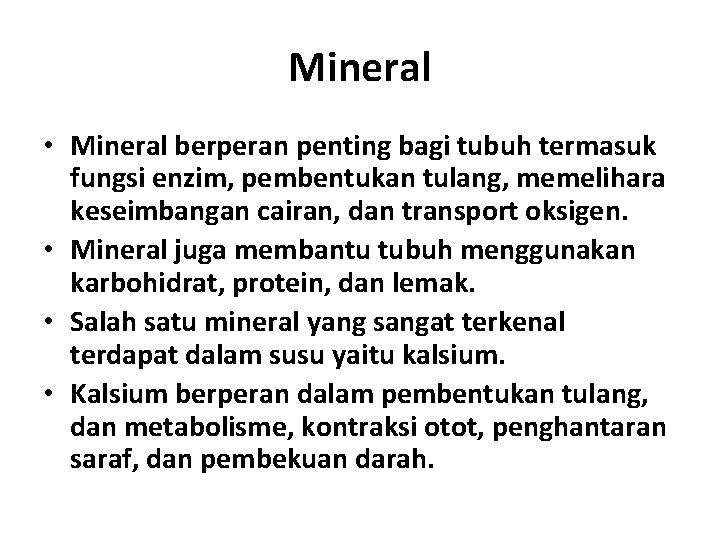 Mineral

• Mineral berperan penting bagi tubuh termasuk fungsi enzim, pembentukan tulang, memelihara keseimbangan cairan, dan transport oksigen.
• Mineral juga membantu tubuh menggunakan karbohidrat, protein, dan lemak.
• Salah satu mineral yang sangat terkenal terdapat dalam susu yaitu kalsium.
• Kalsium berperan dalam pembentukan tulang, dan metabolisme, kontraksi otot, penghantaran saraf, dan pembekuan darah.